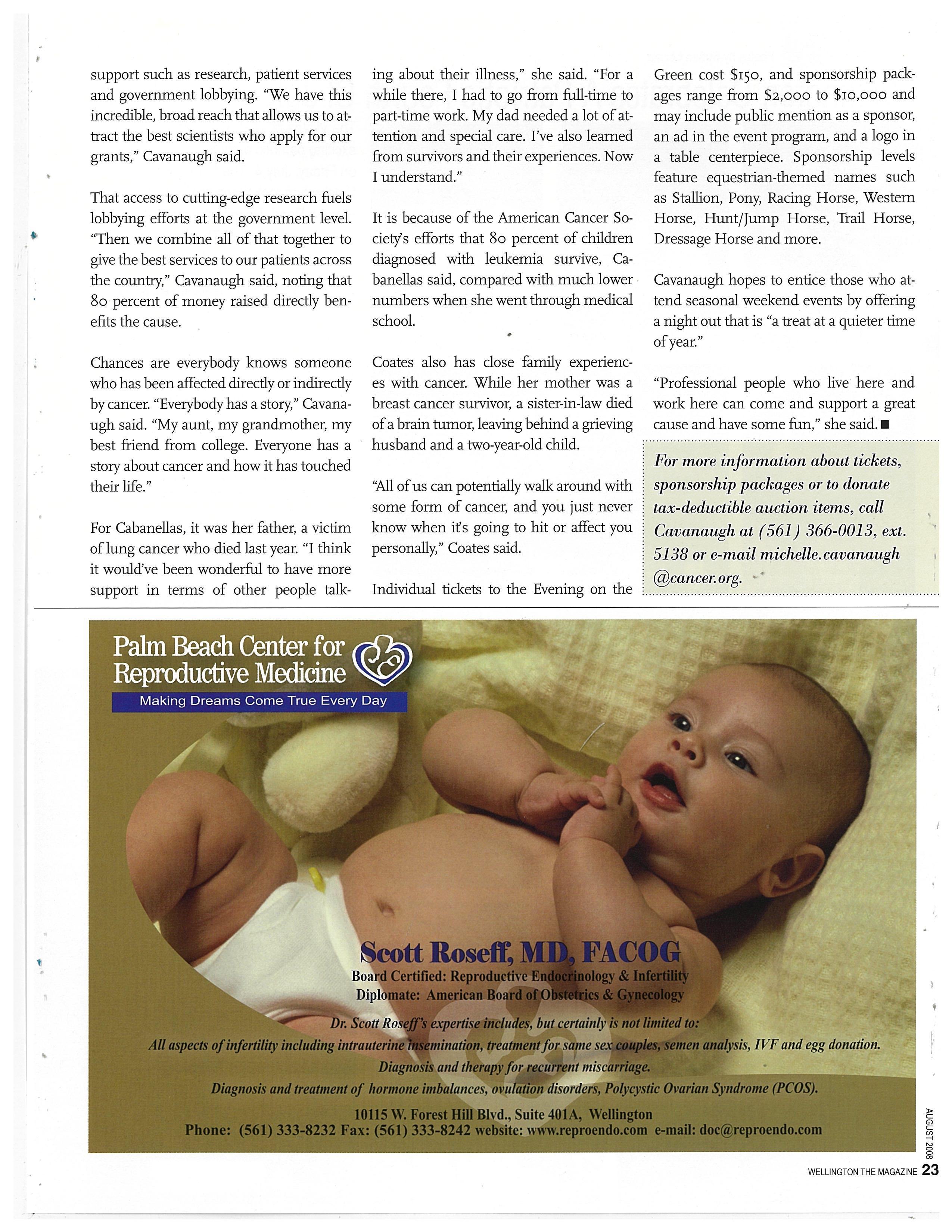 support such as research, patient services and government lobbying. "We have this incredible, broad reach that allows us to attract the best scientists who apply for our grants," Cavanaugh said.

That access to cutting-edge research fuels lobbying efforts at the government level. "Then we combine all of that together to give the best services to our patients across the country," Cavanaugh said, noting that 80 percent of money raised directly benefits the cause.

Chances are everybody knows someone who has been affected directly or indirectly by cancer. "Everybody has a story," Cavanaugh said. "My aunt, my grandmother, my best friend from college. Everyone has a story about cancer and how it has touched their life."

For Cabanellas, it was her father, a victim of lung cancer who died last year. "I think it would've been wonderful to have more support in terms of other people talking about their illness," she said. "For a while there, I had to go from full-time to part-time work. My dad needed a lot of attention and special care. I've also learned from survivors and their experiences. Now I understand."

It is because of the American Cancer Society's efforts that 80 percent of children diagnosed with leukemia survive, Cabanellas said, compared with much lower numbers when she went through medical school.

Coates also has close family experiences with cancer. While her mother was a breast cancer survivor, a sister-in-law died of a brain tumor, leaving behind a grieving husband and a two-year-old child.

"All of us can potentially walk around with some form of cancer, and you just never know when it's going to hit or affect you personally," Coates said.

Individual tickets to the Evening on the Green cost $150, and sponsorship packages range from $2,000 to $10,000 and may include public mention as a sponsor, an ad in the event program, and a logo in a table centerpiece. Sponsorship levels feature equestrian-themed names such as Stallion, Pony, Racing Horse, Western Horse, Hunt/Jump Horse, Trail Horse, Dressage Horse and more.

Cavanaugh hopes to entice those who attend seasonal weekend events by offering a night out that is "a treat at a quieter time of year."

"Professional people who live here and work here can come and support a great cause and have some fun," she said. ■

For more information about tickets, sponsorship packages or to donate tax-deductible auction items, call Cavanaugh at (561) 366-0013, ext. 5138 or e-mail michelle.cavanaugh @cancer.org.

Palm Beach Center for Reproductive Medicine
Making Dreams Come True Every Day

Scott Roseff, MD, FACOG
Board Certified: Reproductive Endocrinology & Infertility
Diplomate: American Board of Obstetrics & Gynecology
Dr. Scott Roseff's expertise includes, but certainly is not limited to:
All aspects of infertility including intrauterine insemination, treatment for same sex couples, semen analysis, IVF and egg donation.
Diagnosis and therapy for recurrent miscarriage.
Diagnosis and treatment of hormone imbalances, ovulation disorders, Polycystic Ovarian Syndrome (PCOS).
10115 W. Forest Hill Blvd., Suite 401A, Wellington
Phone: (561) 333-8232 Fax: (561) 333-8242 website: www.reproendo.com e-mail: doc@reproendo.com

AUGUST 2008
WELLINGTON THE MAGAZINE 23